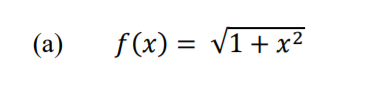 (a) $f(x) = \sqrt{1 + x^2}$